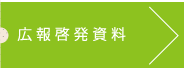 広報啓発資料